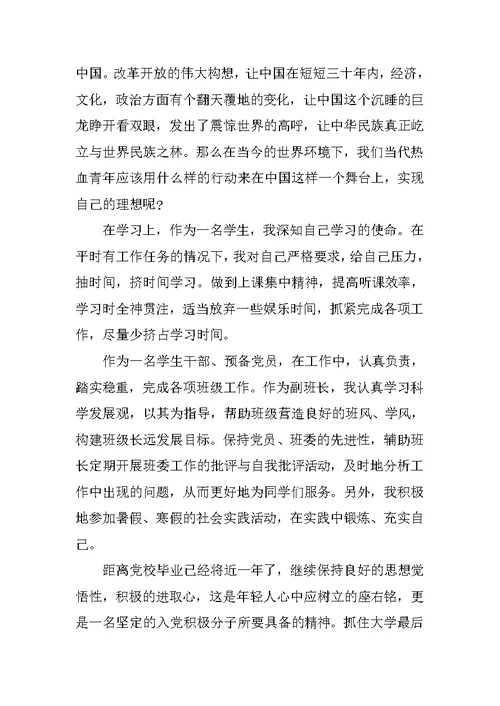 中国。改革开放的伟大构想，让中国在短短三十年内，经济，文化，政治方面有个翻天覆地的变化，让中国这个沉睡的巨龙睁开看双眼，发出了震惊世界的高呼，让中华民族真正屹立与世界民族之林。那么在当今的世界环境下，我们当代热血青年应该用什么样的行动来在中国这样一个舞台上，实现自己的理想呢？

在学习上，作为一名学生，我深知自己学习的使命。在平时有工作任务的情况下，我对自己严格要求，给自己压力，抽时间，挤时间学习。做到上课集中精神，提高听课效率，学习时全神贯注，适当放弃一些娱乐时间，抓紧完成各项工作，尽量少挤占学习时间。

作为一名学生干部、预备党员，在工作中，认真负责，踏实稳重，完成各项班级工作。作为副班长，我认真学习科学发展观，以其为指导，帮助班级营造良好的班风、学风，构建班级长远发展目标。保持党员、班委的先进性，辅助班长定期开展班委工作的批评与自我批评活动，及时地分析工作中出现的问题，从而更好地为同学们服务。另外，我积极地参加暑假、寒假的社会实践活动，在实践中锻炼、充实自己。

距离党校毕业已经将近一年了，继续保持良好的思想觉悟性，积极的进取心，这是年轻人心中应树立的座右铭，更是一名坚定的入党积极分子所要具备的精神。抓住大学最后